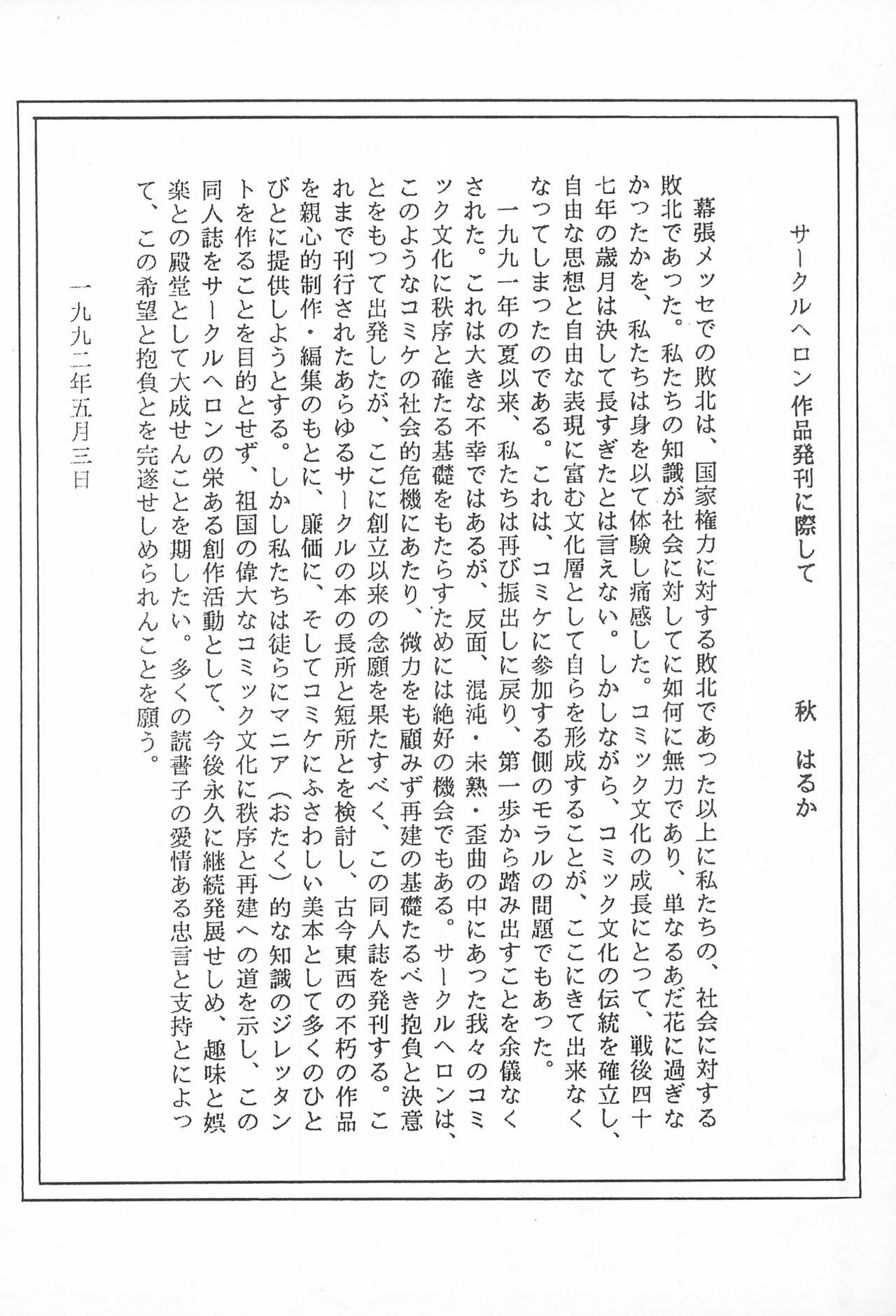 サークルヘロン作品発刊に際して

秋　はるか

幕張メッセでの敗北は、国家権力に対する敗北であった以上に私たちの、社会に対する敗北であった。私たちの知識が社会に対してに如何に無力であり、単なるあだ花に過ぎなかったかを、私たちは身を以て体験し痛感した。コミック文化の成長にとって、戦後四十七年の歳月は決して長すぎたとは言えない。しかしながら、コミック文化の伝統を確立し、自由な思想と自由な表現に富む文化層として自らを形成することが、ここにきて出来なくなってしまったのである。これは、コミケに参加する側のモラルの問題でもあった。

一九九一年の夏以来、私たちは再び振出しに戻り、第一歩から踏み出すことを余儀なくされた。これは大きな不幸ではあるが、反面、混沌・未熟・歪曲の中にあった我々のコミック文化に秩序と確たる基礎をもたらすためには絶好の機会でもある。サークルヘロンは、このようなコミケの社会的危機にあたり、微力をも顧みず再建の基礎たるべき抱負と決意とをもって出発したが、ここに創立以来の念願を果たすべく、この同人誌を発刊する。これまで刊行されたあらゆるサークルの本の長所と短所とを検討し、古今東西の不朽の作品を親心的制作・編集のもとに、廉価に、そしてコミケにふさわしい美本として多くのひとびとに提供しようとする。しかし私たちは徒らにマニア（おたく）的な知識のジレッタントを作ることを目的とせず、祖国の偉大なコミック文化に秩序と再建への道を示し、この同人誌をサークルヘロンの栄ある創作活動として、今後永久に継続発展せしめ、趣味と娯楽との殿堂として大成せんことを期したい。多くの読書子の愛情ある忠言と支持とによって、この希望と抱負とを完遂せしめられんことを願う。

一九九二年五月三日